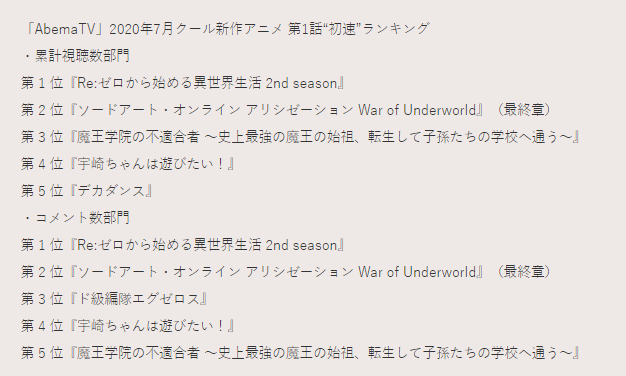 「AbemaTV」2020年7月クール新作アニメ 第1話“初速”ランキング
・累計視聴数部門
第 1 位『Re:ゼロから始める異世界生活 2nd season』
第 2 位『ソードアート・オンライン アリシゼーション War of Underworld』（最終章）
第 3 位『魔王学院の不適合者 ～史上最強の魔王の始祖、転生して子孫たちの学校へ通う～』
第 4 位『宇崎ちゃんは遊びたい！』
第 5 位『デカダンス』
・コメント数部門
第 1 位『Re:ゼロから始める異世界生活 2nd season』
第 2 位『ソードアート・オンライン アリシゼーション War of Underworld』（最終章）
第 3 位『ド級編隊エグゼロス』
第 4 位『宇崎ちゃんは遊びたい！』
第 5 位『魔王学院の不適合者 ～史上最強の魔王の始祖、転生して子孫たちの学校へ通う～』